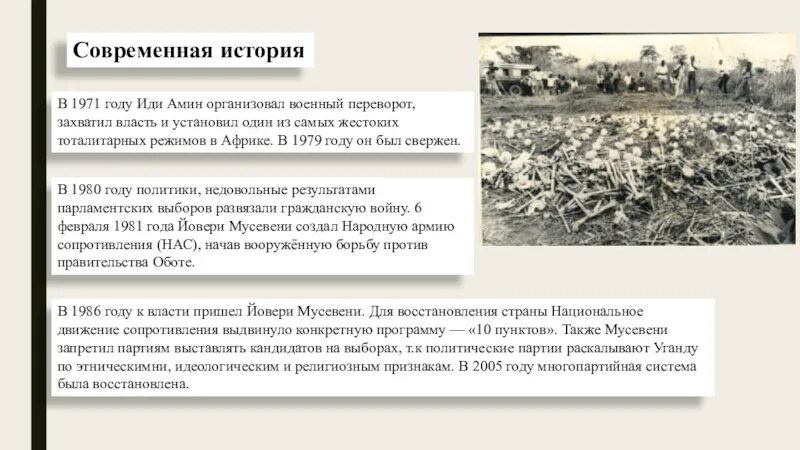 Современная история

В 1971 году Иди Амин организовал военный переворот, захватил власть и установил один из самых жестоких тоталитарных режимов в Африке. В 1979 году он был свержен.

В 1980 году политики, недовольные результатами парламентских выборов развязали гражданскую войну. 6 февраля 1981 года Йовери Мусевени создал Народную армию сопротивления (НАС), начав вооружённую борьбу против правительства Оботе.

В 1986 году к власти пришел Йовери Мусевени. Для восстановления страны Национальное движение сопротивления выдвинуло конкретную программу — «10 пунктов». Также Мусевени запретил партиям выставлять кандидатов на выборах, т.к политические партии раскалывают Уганду по этническимни, идеологическим и религиозным признакам. В 2005 году многопартийная система была восстановлена.